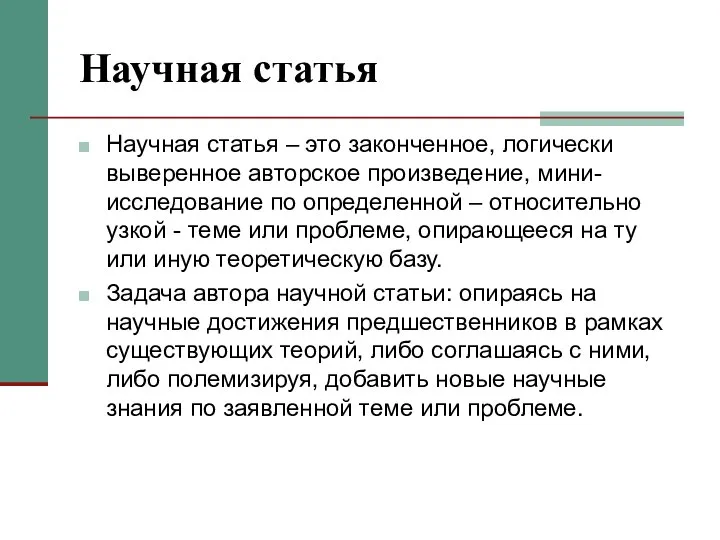 Научная статья

Научная статья – это законченное, логически выверенное авторское произведение, мини-исследование по определенной – относительно узкой - теме или проблеме, опирающееся на ту или иную теоретическую базу.

Задача автора научной статьи: опираясь на научные достижения предшественников в рамках существующих теорий, либо соглашаясь с ними, либо полемизируя, добавить новые научные знания по заявленной теме или проблеме.